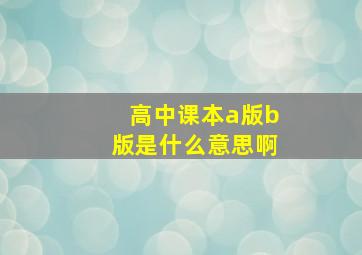 高中课本a版b版是什么意思啊